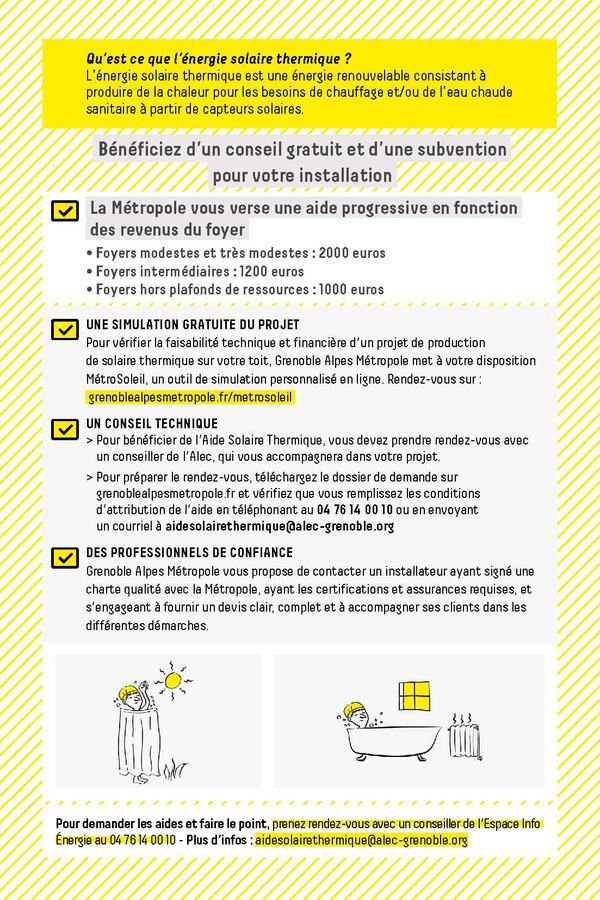 Qu'est ce que l'énergie solaire thermique ?
L'énergie solaire thermique est une énergie renouvelable consistant à produire de la chaleur pour les besoins de chauffage et/ou de l'eau chaude sanitaire à partir de capteurs solaires.

Bénéficiez d'un conseil gratuit et d'une subvention pour votre installation

☑ La Métropole vous verse une aide progressive en fonction des revenus du foyer
• Foyers modestes et très modestes : 2000 euros
• Foyers intermédiaires : 1200 euros
• Foyers hors plafonds de ressources : 1000 euros

☑ UNE SIMULATION GRATUITE DU PROJET
Pour vérifier la faisabilité technique et financière d'un projet de production de solaire thermique sur votre toit, Grenoble Alpes Métropole met à votre disposition MétroSoleil, un outil de simulation personnalisé en ligne. Rendez-vous sur : grenoblealpesmetropole.fr/metrosoleil

☑ UN CONSEIL TECHNIQUE
> Pour bénéficier de l'Aide Solaire Thermique, vous devez prendre rendez-vous avec un conseiller de l'Alec, qui vous accompagnera dans votre projet.
> Pour préparer le rendez-vous, téléchargez le dossier de demande sur grenoblealpesmetropole.fr et vérifiez que vous remplissez les conditions d'attribution de l'aide en téléphonant au 04 76 14 00 10 ou en envoyant un courriel à aidesolairethermique@alec-grenoble.org

☑ DES PROFESSIONNELS DE CONFIANCE
Grenoble Alpes Métropole vous propose de contacter un installateur ayant signé une charte qualité avec la Métropole, ayant les certifications et assurances requises, et s'engageant à fournir un devis clair, complet et à accompagner ses clients dans les différentes démarches.

Pour demander les aides et faire le point, prenez rendez-vous avec un conseiller de l'Espace Info Énergie au 04 76 14 00 10 - Plus d'infos : aidesolairethermique@alec-grenoble.org